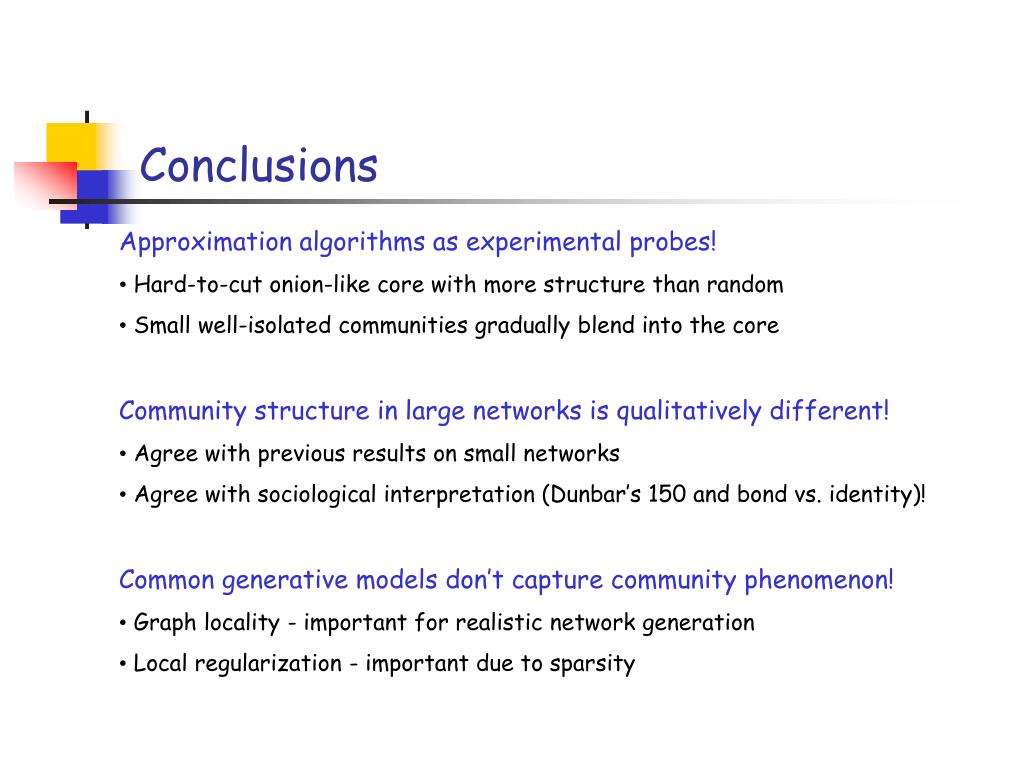 Conclusions

Approximation algorithms as experimental probes!

• Hard-to-cut onion-like core with more structure than random

• Small well-isolated communities gradually blend into the core

Community structure in large networks is qualitatively different!

• Agree with previous results on small networks

• Agree with sociological interpretation (Dunbar's 150 and bond vs. identity)!

Common generative models don't capture community phenomenon!

• Graph locality - important for realistic network generation

• Local regularization - important due to sparsity